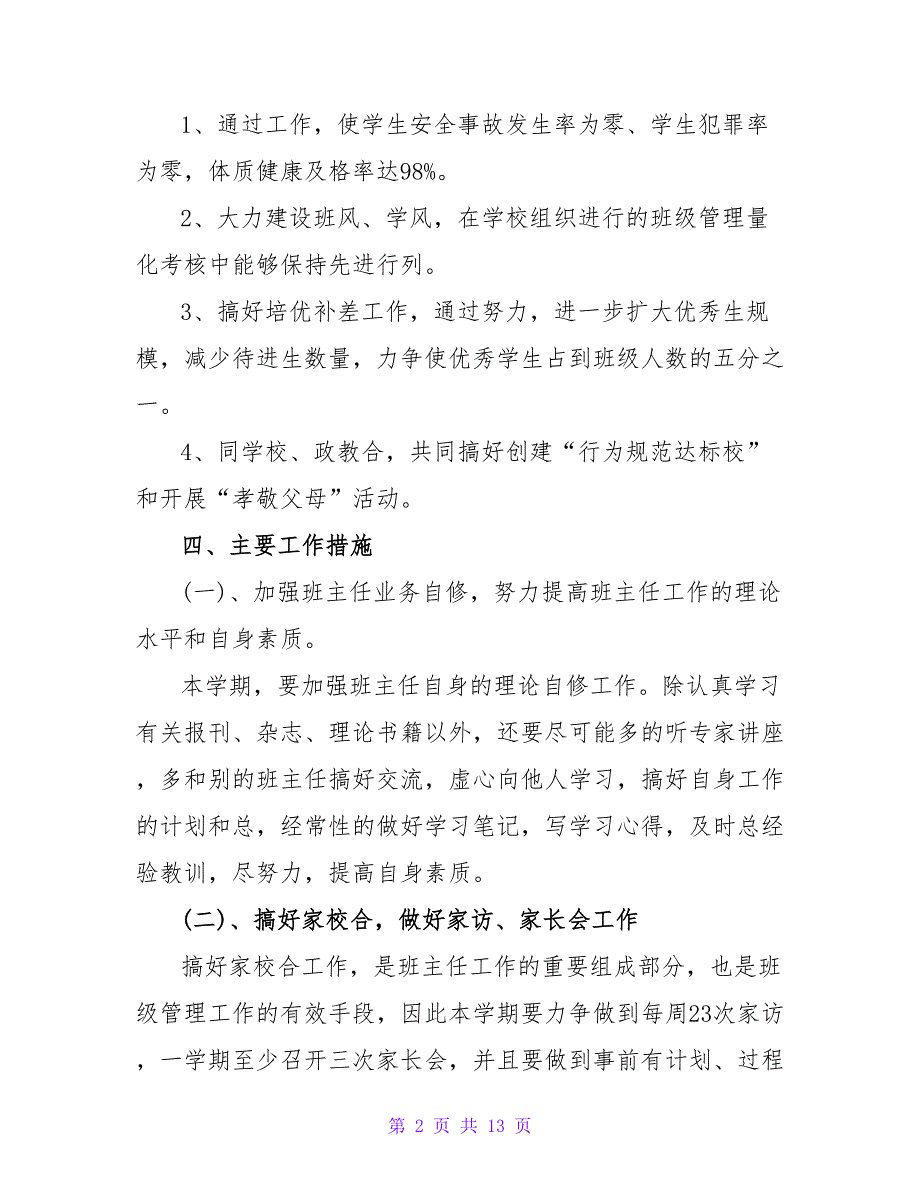 1、通过工作，使学生安全事故发生率为零、学生犯罪率为零，体质健康及格率达98%。

2、大力建设班风、学风，在学校组织进行的班级管理量化考核中能够保持先进行列。

3、搞好培优补差工作，通过努力，进一步扩大优秀生规模，减少待进生数量，力争使优秀学生占到班级人数的五分之一。

4、同学校、政教合，共同搞好创建“行为规范达标校”和开展“孝敬父母”活动。

四、主要工作措施

(一)、加强班主任业务自修，努力提高班主任工作的理论水平和自身素质。

本学期，要加强班主任自身的理论自修工作。除认真学习有关报刊、杂志、理论书籍以外，还要尽可能多的听专家讲座，多和别的班主任搞好交流，虚心向他人学习，搞好自身工作的计划和总，经常性的做好学习笔记，写学习心得，及时总经验教训，尽努力，提高自身素质。

(二)、搞好家校合，做好家访、家长会工作

搞好家校合工作，是班主任工作的重要组成部分，也是班级管理工作的有效手段，因此本学期要力争做到每周23次家访，一学期至少召开三次家长会，并且要做到事前有计划、过程

第 2 页 共 13 页